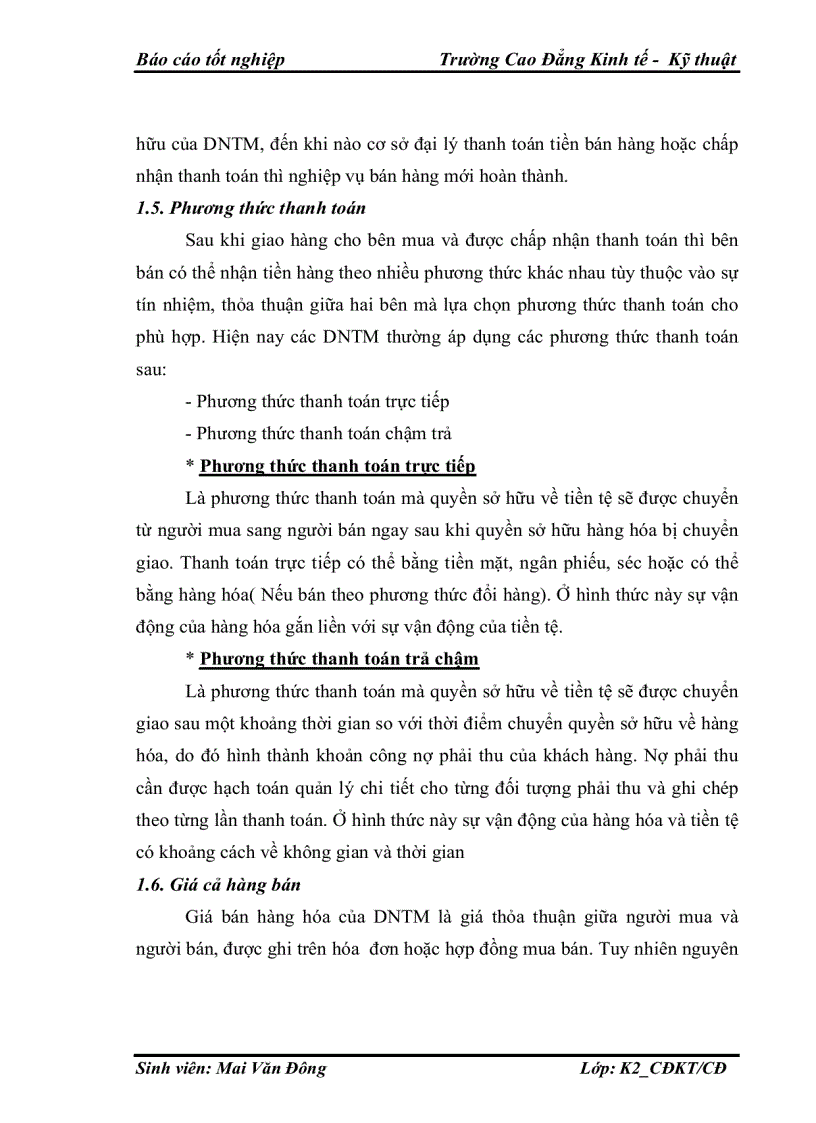 Báo cáo tốt nghiệp Trường Cao Đẳng Kinh tế - Kỹ thuật

hữu của DNTM, đến khi nào cơ sở đại lý thanh toán tiền bán hàng hoặc chấp nhận thanh toán thì nghiệp vụ bán hàng mới hoàn thành.

1.5. Phương thức thanh toán

Sau khi giao hàng cho bên mua và được chấp nhận thanh toán thì bên bán có thể nhận tiền hàng theo nhiều phương thức khác nhau tùy thuộc vào sự tín nhiệm, thỏa thuận giữa hai bên mà lựa chọn phương thức thanh toán cho phù hợp. Hiện nay các DNTM thường áp dụng các phương thức thanh toán sau:

- Phương thức thanh toán trực tiếp

- Phương thức thanh toán chậm trả

* Phương thức thanh toán trực tiếp

Là phương thức thanh toán mà quyền sở hữu về tiền tệ sẽ được chuyển từ người mua sang người bán ngay sau khi quyền sở hữu hàng hóa bị chuyển giao. Thanh toán trực tiếp có thể bằng tiền mặt, ngân phiếu, séc hoặc có thể bằng hàng hóa( Nếu bán theo phương thức đổi hàng). Ở hình thức này sự vận động của hàng hóa gắn liền với sự vận động của tiền tệ.

* Phương thức thanh toán trả chậm

Là phương thức thanh toán mà quyền sở hữu về tiền tệ sẽ được chuyển giao sau một khoảng thời gian so với thời điểm chuyển quyền sở hữu về hàng hóa, do đó hình thành khoản công nợ phải thu của khách hàng. Nợ phải thu cần được hạch toán quản lý chi tiết cho từng đối tượng phải thu và ghi chép theo từng lần thanh toán. Ở hình thức này sự vận động của hàng hóa và tiền tệ có khoảng cách về không gian và thời gian

1.6. Giá cả hàng bán

Giá bán hàng hóa của DNTM là giá thỏa thuận giữa người mua và người bán, được ghi trên hóa đơn hoặc hợp đồng mua bán. Tuy nhiên nguyên

Sinh viên: Mai Văn Đông Lớp: K2_CĐKT/CĐ